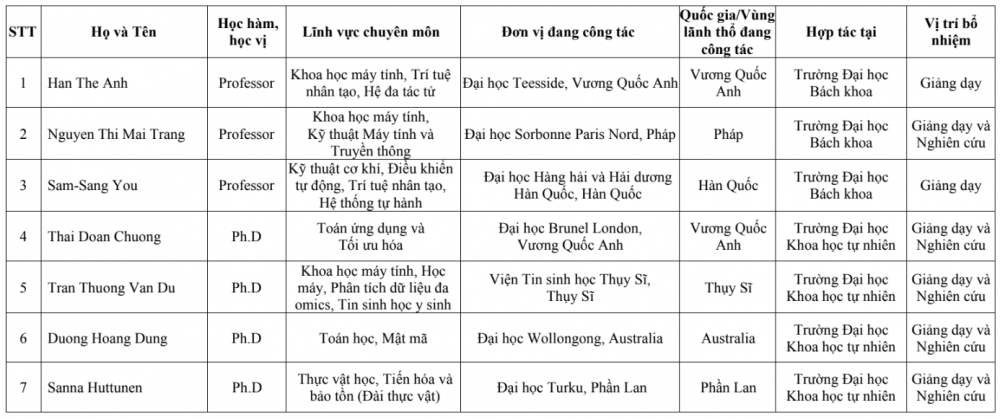 | STT | Họ và Tên | Học hàm, học vị | Lĩnh vực chuyên môn | Đơn vị đang công tác | Quốc gia/Vùng lãnh thổ đang công tác | Hợp tác tại | Vị trí bổ nhiệm |
|---|---|---|---|---|---|---|---|
| 1 | Han The Anh | Professor | Khoa học máy tính, Trí tuệ nhân tạo, Hệ đa tác tử | Đại học Teesside, Vương Quốc Anh | Vương Quốc Anh | Trường Đại học Bách khoa | Giảng dạy |
| 2 | Nguyen Thi Mai Trang | Professor | Khoa học máy tính, Kỹ thuật Máy tính và Truyền thông | Đại học Sorbonne Paris Nord, Pháp | Pháp | Trường Đại học Bách khoa | Giảng dạy và Nghiên cứu |
| 3 | Sam-Sang You | Professor | Kỹ thuật cơ khí, Điều khiển tự động, Trí tuệ nhân tạo, Hệ thống tự hành | Đại học Hàng hải và Hải dương Hàn Quốc, Hàn Quốc | Hàn Quốc | Trường Đại học Bách khoa | Giảng dạy |
| 4 | Thai Doan Chuong | Ph.D | Toán ứng dụng và Tối ưu hóa | Đại học Brunel London, Vương Quốc Anh | Vương Quốc Anh | Trường Đại học Khoa học tự nhiên | Giảng dạy và Nghiên cứu |
| 5 | Tran Thuong Van Du | Ph.D | Khoa học máy tính, Học máy, Phân tích dữ liệu đa omics, Tin sinh học y sinh | Viện Tin sinh học Thụy Sĩ, Thụy Sĩ | Thụy Sĩ | Trường Đại học Khoa học tự nhiên | Giảng dạy và Nghiên cứu |
| 6 | Duong Hoang Dung | Ph.D | Toán học, Mật mã | Đại học Wollongong, Australia | Australia | Trường Đại học Khoa học tự nhiên | Giảng dạy và Nghiên cứu |
| 7 | Sanna Huttunen | Ph.D | Thực vật học, Tiến hóa và bảo tồn (Đài thực vật) | Đại học Turku, Phần Lan | Phần Lan | Trường Đại học Khoa học tự nhiên | Giảng dạy và Nghiên cứu |